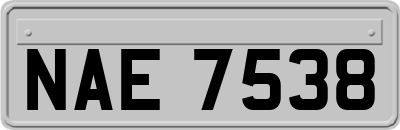 NAE 7538